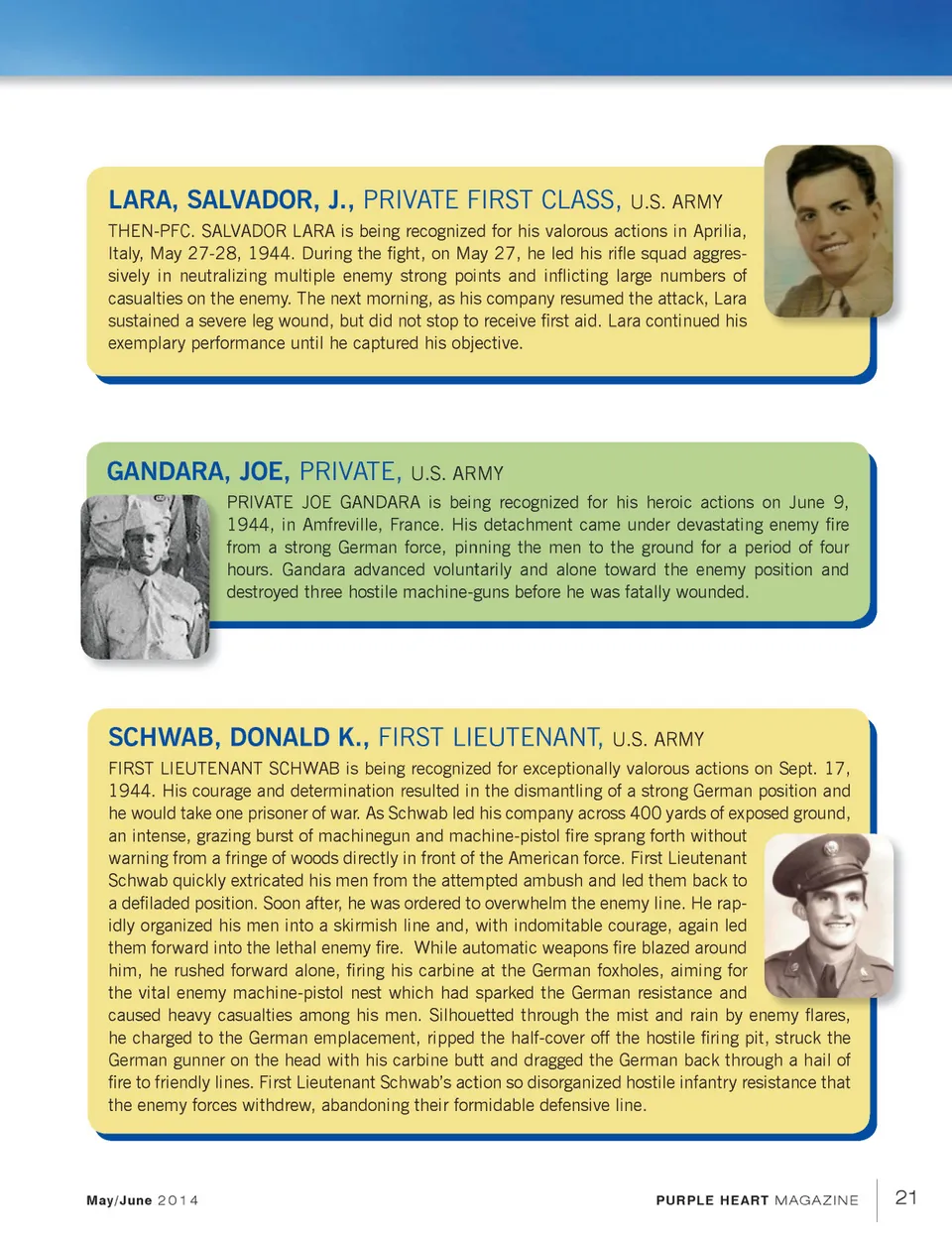 LARA, SALVADOR, J., PRIVATE FIRST CLASS, U.S. ARMY

THEN-PFC. SALVADOR LARA is being recognized for his valorous actions in Aprilia, Italy, May 27-28, 1944. During the fight, on May 27, he led his rifle squad aggressively in neutralizing multiple enemy strong points and inflicting large numbers of casualties on the enemy. The next morning, as his company resumed the attack, Lara sustained a severe leg wound, but did not stop to receive first aid. Lara continued his exemplary performance until he captured his objective.

GANDARA, JOE, PRIVATE, U.S. ARMY

PRIVATE JOE GANDARA is being recognized for his heroic actions on June 9, 1944, in Amfreville, France. His detachment came under devastating enemy fire from a strong German force, pinning the men to the ground for a period of four hours. Gandara advanced voluntarily and alone toward the enemy position and destroyed three hostile machine-guns before he was fatally wounded.

SCHWAB, DONALD K., FIRST LIEUTENANT, U.S. ARMY

FIRST LIEUTENANT SCHWAB is being recognized for exceptionally valorous actions on Sept. 17, 1944. His courage and determination resulted in the dismantling of a strong German position and he would take one prisoner of war. As Schwab led his company across 400 yards of exposed ground, an intense, grazing burst of machinegun and machine-pistol fire sprang forth without warning from a fringe of woods directly in front of the American force. First Lieutenant Schwab quickly extricated his men from the attempted ambush and led them back to a defiladed position. Soon after, he was ordered to overwhelm the enemy line. He rapidly organized his men into a skirmish line and, with indomitable courage, again led them forward into the lethal enemy fire. While automatic weapons fire blazed around him, he rushed forward alone, firing his carbine at the German foxholes, aiming for the vital enemy machine-pistol nest which had sparked the German resistance and caused heavy casualties among his men. Silhouetted through the mist and rain by enemy flares, he charged to the German emplacement, ripped the half-cover off the hostile firing pit, struck the German gunner on the head with his carbine butt and dragged the German back through a hail of fire to friendly lines. First Lieutenant Schwab's action so disorganized hostile infantry resistance that the enemy forces withdrew, abandoning their formidable defensive line.

May/June 2014

PURPLE HEART MAGAZINE

21